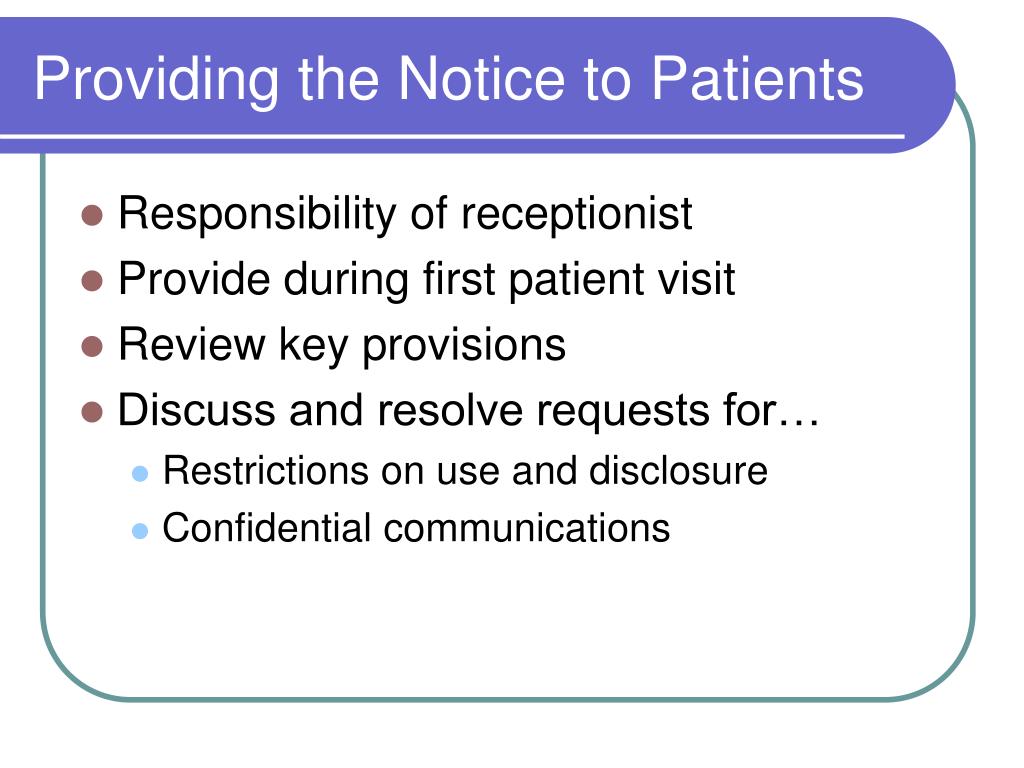 Providing the Notice to Patients

- Responsibility of receptionist
- Provide during first patient visit
- Review key provisions
- Discuss and resolve requests for…
  - Restrictions on use and disclosure
  - Confidential communications